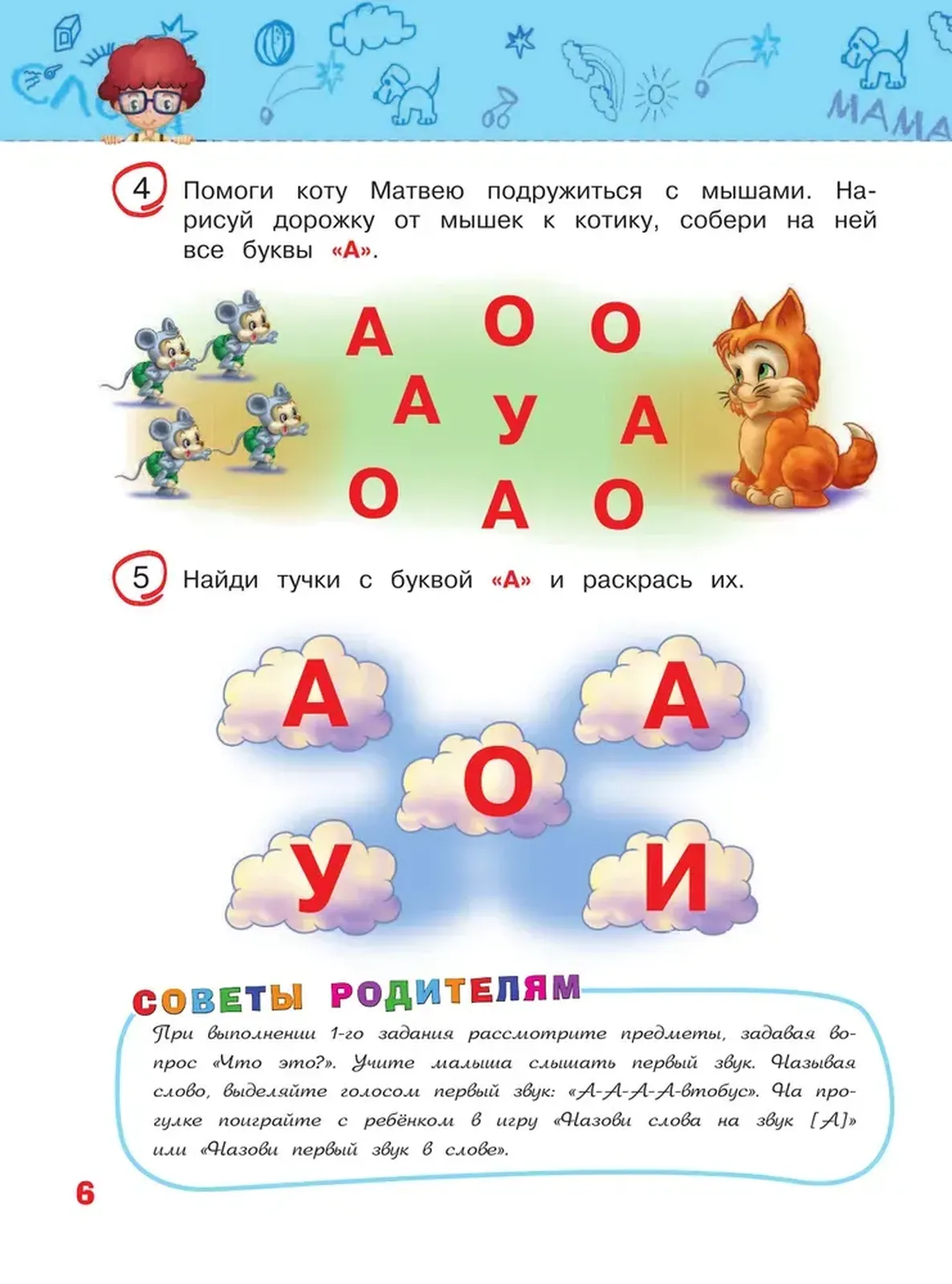 МАМА

4 Помоги коту Матвею подружиться с мышами. Нарисуй дорожку от мышек к котику, собери на ней все буквы «А».

А О О
А У А
О А О

5 Найди тучки с буквой «А» и раскрась их.

А А
О
У И

СОВЕТЫ РОДИТЕЛЯМ
При выполнении 1-го задания рассмотрите предметы, задавая вопрос «Что это?». Учите малыша слышать первый звук. Называя слово, выделяйте голосом первый звук: «А-А-А-А-втобус». На прогулке поиграйте с ребёнком в игру «Назови слова на звук [А]» или «Назови первый звук в слове».

6